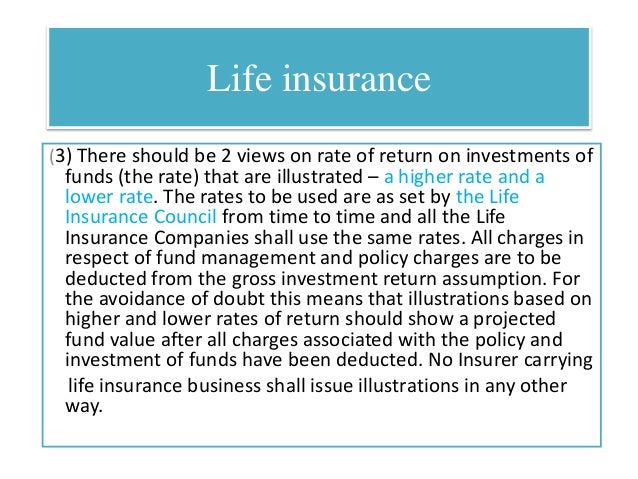 Life insurance

(3) There should be 2 views on rate of return on investments of funds (the rate) that are illustrated – a higher rate and a lower rate. The rates to be used are as set by the Life Insurance Council from time to time and all the Life Insurance Companies shall use the same rates. All charges in respect of fund management and policy charges are to be deducted from the gross investment return assumption. For the avoidance of doubt this means that illustrations based on higher and lower rates of return should show a projected fund value after all charges associated with the policy and investment of funds have been deducted. No Insurer carrying life insurance business shall issue illustrations in any other way.